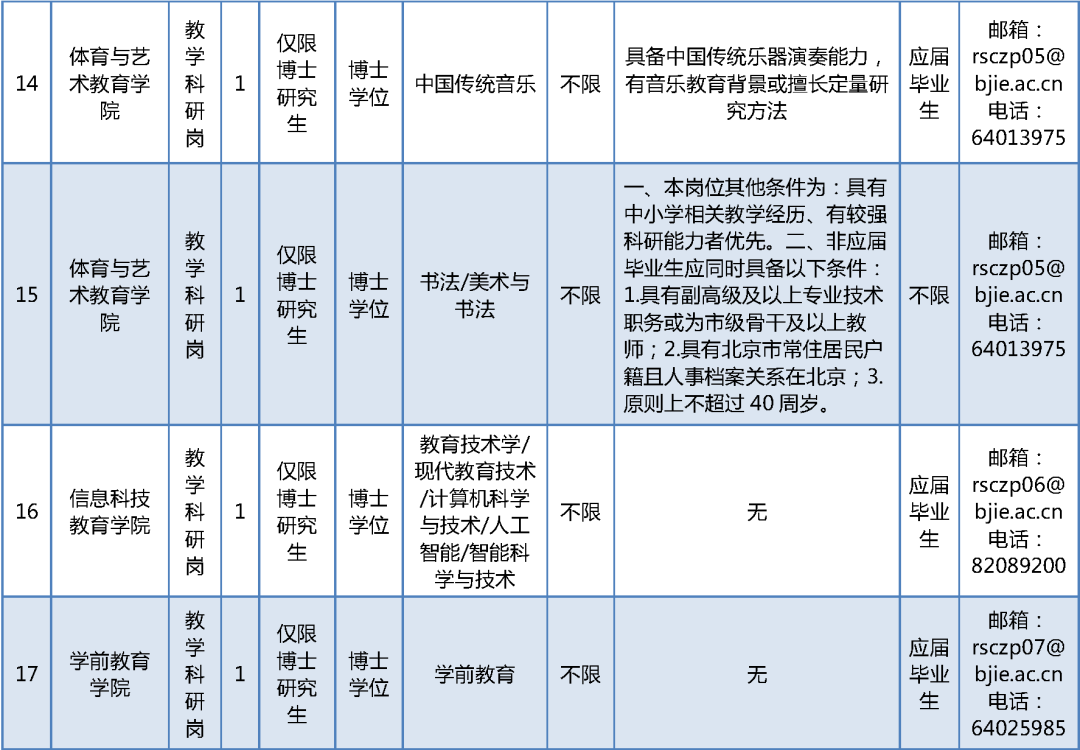 | 14 | 体育与艺术教育学院 | 教学科研岗 | 1 | 仅限博士研究生 | 博士学位 | 中国传统音乐 | 不限 | 具备中国传统乐器演奏能力，有音乐教育背景或擅长定量研究方法 | 应届毕业生 | 邮箱：rsczp05@bjie.ac.cn 电话：64013975 |
|---|---|---|---|---|---|---|---|---|---|---|
| 15 | 体育与艺术教育学院 | 教学科研岗 | 1 | 仅限博士研究生 | 博士学位 | 书法/美术与书法 | 不限 | 一、本岗位其他条件为：具有中小学相关教学经历、有较强科研能力者优先。二、非应届毕业生应同时具备以下条件：1.具有副高级及以上专业技术职务或为市级骨干及以上教师；2.具有北京市常住居民户籍且人事档案关系在北京；3.原则上不超过 40 周岁。 | 不限 | 邮箱：rsczp05@bjie.ac.cn 电话：64013975 |
| 16 | 信息科技教育学院 | 教学科研岗 | 1 | 仅限博士研究生 | 博士学位 | 教育技术学/现代教育技术/计算机科学与技术/人工智能/智能科学与技术 | 不限 | 无 | 应届毕业生 | 邮箱：rsczp06@bjie.ac.cn 电话：82089200 |
| 17 | 学前教育学院 | 教学科研岗 | 1 | 仅限博士研究生 | 博士学位 | 学前教育 | 不限 | 无 | 应届毕业生 | 邮箱：rsczp07@bjie.ac.cn 电话：64025985 |